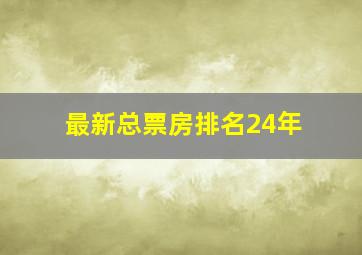 最新总票房排名24年